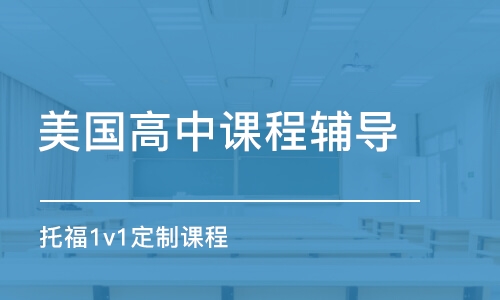 美国高中课程辅导

托福1v1定制课程